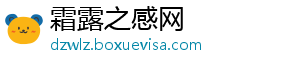 霜露之感网
dzwlz.boxuevisa.com